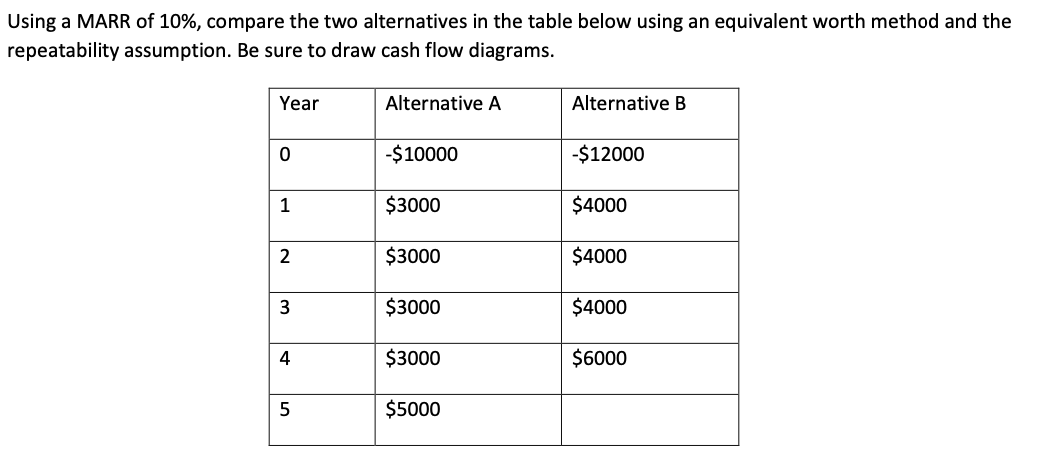 Using a MARR of 10%, compare the two alternatives in the table below using an equivalent worth method and the repeatability assumption. Be sure to draw cash flow diagrams.

| Year | Alternative A | Alternative B |
|---|---|---|
| 0 | -\$10000 | -\$12000 |
| 1 | \$3000 | \$4000 |
| 2 | \$3000 | \$4000 |
| 3 | \$3000 | \$4000 |
| 4 | \$3000 | \$6000 |
| 5 | \$5000 | |